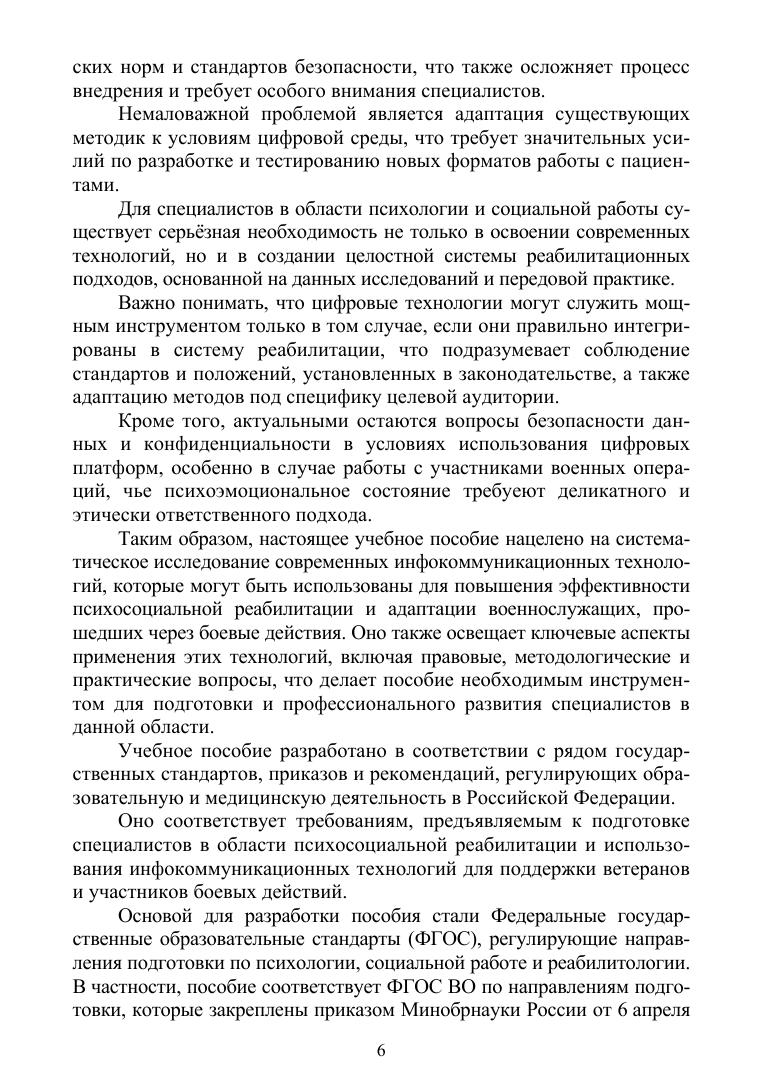 ских норм и стандартов безопасности, что также осложняет процесс внедрения и требует особого внимания специалистов.

Немаловажной проблемой является адаптация существующих методик к условиям цифровой среды, что требует значительных усилий по разработке и тестированию новых форматов работы с пациентами.

Для специалистов в области психологии и социальной работы существует серьёзная необходимость не только в освоении современных технологий, но и в создании целостной системы реабилитационных подходов, основанной на данных исследований и передовой практике.

Важно понимать, что цифровые технологии могут служить мощным инструментом только в том случае, если они правильно интегрированы в систему реабилитации, что подразумевает соблюдение стандартов и положений, установленных в законодательстве, а также адаптацию методов под специфику целевой аудитории.

Кроме того, актуальными остаются вопросы безопасности данных и конфиденциальности в условиях использования цифровых платформ, особенно в случае работы с участниками военных операций, чье психоэмоциональное состояние требуеют деликатного и этически ответственного подхода.

Таким образом, настоящее учебное пособие нацелено на систематическое исследование современных инфокоммуникационных технологий, которые могут быть использованы для повышения эффективности психосоциальной реабилитации и адаптации военнослужащих, прошедших через боевые действия. Оно также освещает ключевые аспекты применения этих технологий, включая правовые, методологические и практические вопросы, что делает пособие необходимым инструментом для подготовки и профессионального развития специалистов в данной области.

Учебное пособие разработано в соответствии с рядом государственных стандартов, приказов и рекомендаций, регулирующих образовательную и медицинскую деятельность в Российской Федерации.

Оно соответствует требованиям, предъявляемым к подготовке специалистов в области психосоциальной реабилитации и использования инфокоммуникационных технологий для поддержки ветеранов и участников боевых действий.

Основой для разработки пособия стали Федеральные государственные образовательные стандарты (ФГОС), регулирующие направления подготовки по психологии, социальной работе и реабилитологии. В частности, пособие соответствует ФГОС ВО по направлениям подготовки, которые закреплены приказом Минобрнауки России от 6 апреля

6